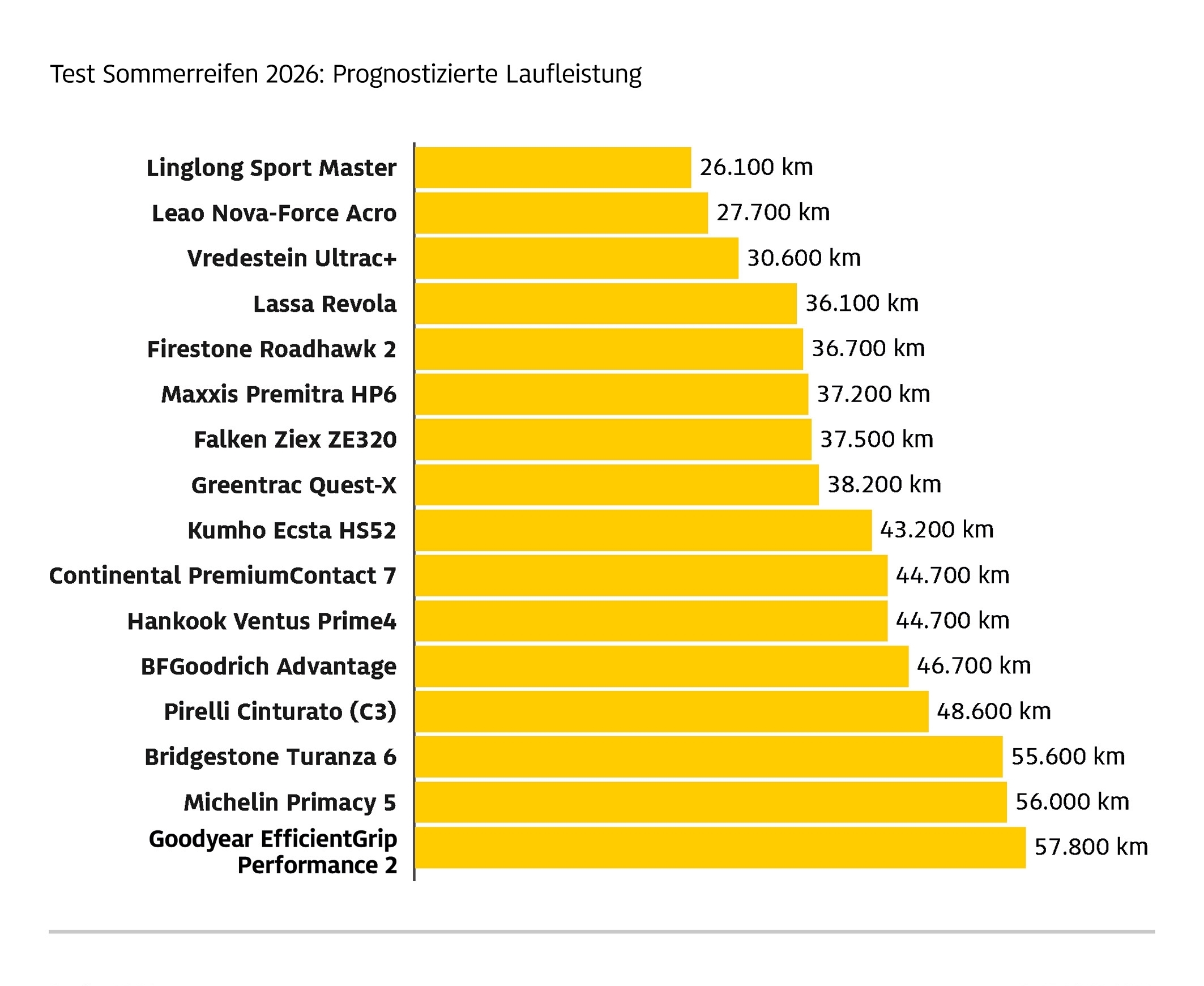 Test Sommerreifen 2026: Prognostizierte Laufleistung

Linglong Sport Master 26.100 km
Leao Nova-Force Acro 27.700 km
Vredestein Ultrac+ 30.600 km
Lassa Revola 36.100 km
Firestone Roadhawk 2 36.700 km
Maxxis Premitra HP6 37.200 km
Falken Ziex ZE320 37.500 km
Greentrac Quest-X 38.200 km
Kumho Ecsta HS52 43.200 km
Continental PremiumContact 7 44.700 km
Hankook Ventus Prime4 44.700 km
BFGoodrich Advantage 46.700 km
Pirelli Cinturato (C3) 48.600 km
Bridgestone Turanza 6 55.600 km
Michelin Primacy 5 56.000 km
Goodyear EfficientGrip Performance 2 57.800 km